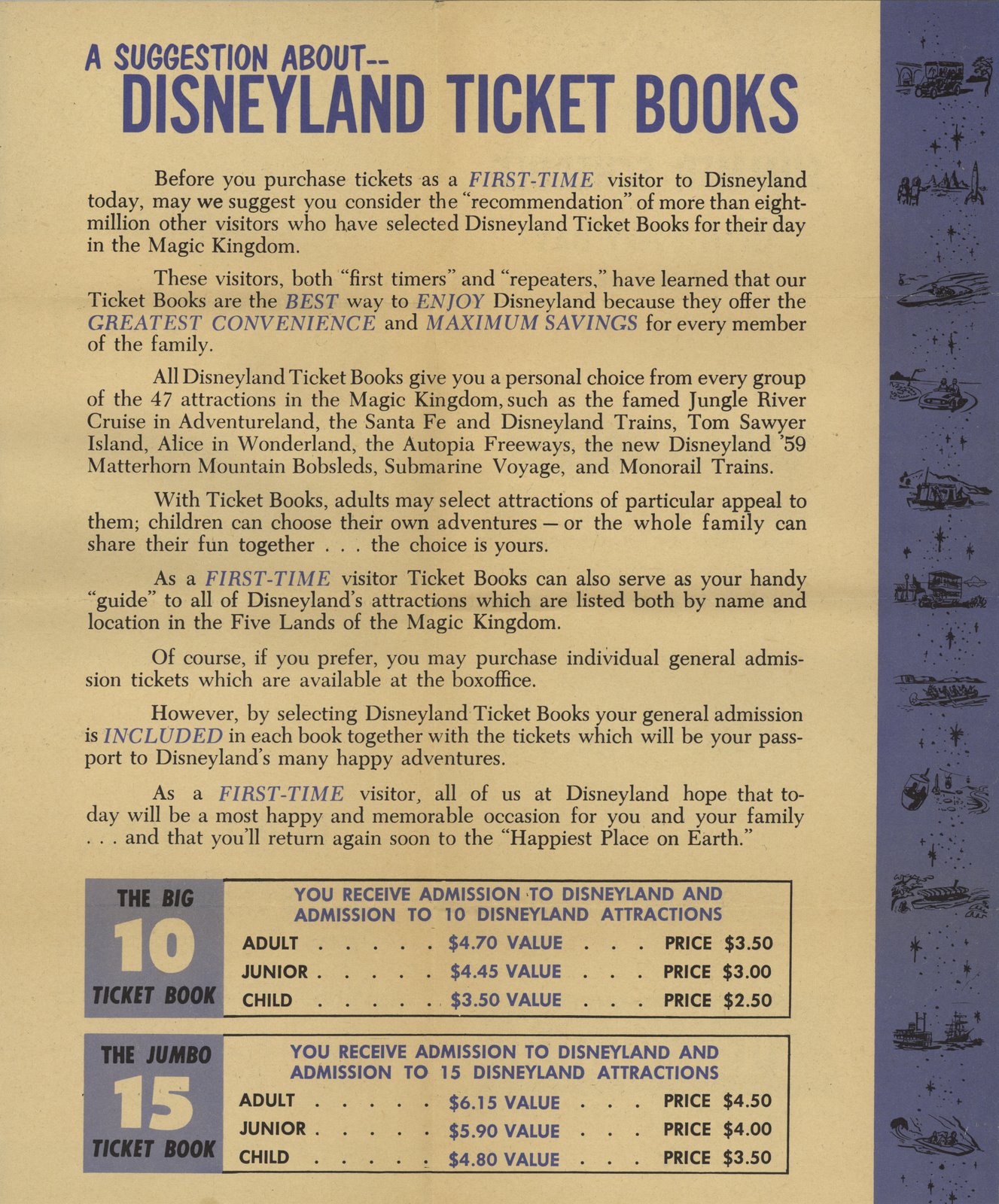 A SUGGESTION ABOUT--
DISNEYLAND TICKET BOOKS

Before you purchase tickets as a FIRST-TIME visitor to Disneyland today, may we suggest you consider the "recommendation" of more than eight-million other visitors who have selected Disneyland Ticket Books for their day in the Magic Kingdom.

These visitors, both "first timers" and "repeaters," have learned that our Ticket Books are the BEST way to ENJOY Disneyland because they offer the GREATEST CONVENIENCE and MAXIMUM SAVINGS for every member of the family.

All Disneyland Ticket Books give you a personal choice from every group of the 47 attractions in the Magic Kingdom, such as the famed Jungle River Cruise in Adventureland, the Santa Fe and Disneyland Trains, Tom Sawyer Island, Alice in Wonderland, the Autopia Freeways, the new Disneyland '59 Matterhorn Mountain Bobsleds, Submarine Voyage, and Monorail Trains.

With Ticket Books, adults may select attractions of particular appeal to them; children can choose their own adventures — or the whole family can share their fun together . . . the choice is yours.

As a FIRST-TIME visitor Ticket Books can also serve as your handy "guide" to all of Disneyland's attractions which are listed both by name and location in the Five Lands of the Magic Kingdom.

Of course, if you prefer, you may purchase individual general admission tickets which are available at the boxoffice.

However, by selecting Disneyland Ticket Books your general admission is INCLUDED in each book together with the tickets which will be your passport to Disneyland's many happy adventures.

As a FIRST-TIME visitor, all of us at Disneyland hope that today will be a most happy and memorable occasion for you and your family . . . and that you'll return again soon to the "Happiest Place on Earth."

THE BIG 10 TICKET BOOK

YOU RECEIVE ADMISSION TO DISNEYLAND AND ADMISSION TO 10 DISNEYLAND ATTRACTIONS
ADULT . . . . . $4.70 VALUE . . . PRICE $3.50
JUNIOR . . . . . $4.45 VALUE . . . PRICE $3.00
CHILD . . . . . $3.50 VALUE . . . PRICE $2.50

THE JUMBO 15 TICKET BOOK

YOU RECEIVE ADMISSION TO DISNEYLAND AND ADMISSION TO 15 DISNEYLAND ATTRACTIONS
ADULT . . . . . $6.15 VALUE . . . PRICE $4.50
JUNIOR . . . . . $5.90 VALUE . . . PRICE $4.00
CHILD . . . . . $4.80 VALUE . . . PRICE $3.50